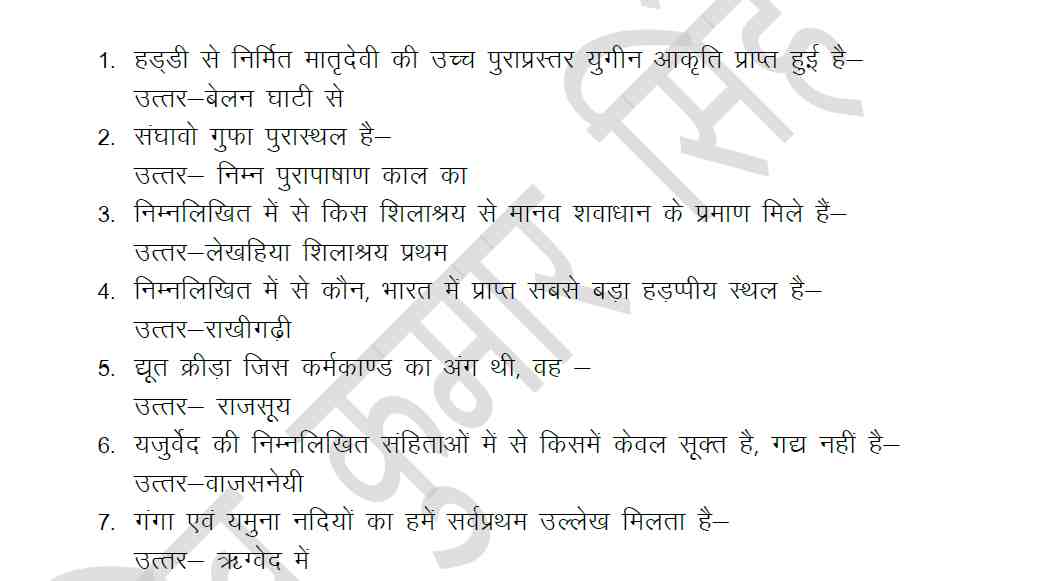 1. हड्डी से निर्मित मातृदेवी की उच्च पुराप्रस्तर युगीन आकृति प्राप्त हुई है–
उत्तर–बेलन घाटी से
2. संघावो गुफा पुरास्थल है–
उत्तर– निम्न पुरापाषाण काल का
3. निम्नलिखित में से किस शिलाश्रय से मानव शवाधान के प्रमाण मिले हैं–
उत्तर–लेखहिया शिलाश्रय प्रथम
4. निम्नलिखित में से कौन, भारत में प्राप्त सबसे बड़ा हड़प्पीय स्थल है–
उत्तर–राखीगढ़ी
5. द्यूत क्रीड़ा जिस कर्मकाण्ड का अंग थी, वह –
उत्तर– राजसूय
6. यजुर्वेद की निम्नलिखित संहिताओं में से किसमें केवल सूक्त है, गद्य नहीं है–
उत्तर–वाजसनेयी
7. गंगा एवं यमुना नदियों का हमें सर्वप्रथम उल्लेख मिलता है–
उत्तर– ऋग्वेद में